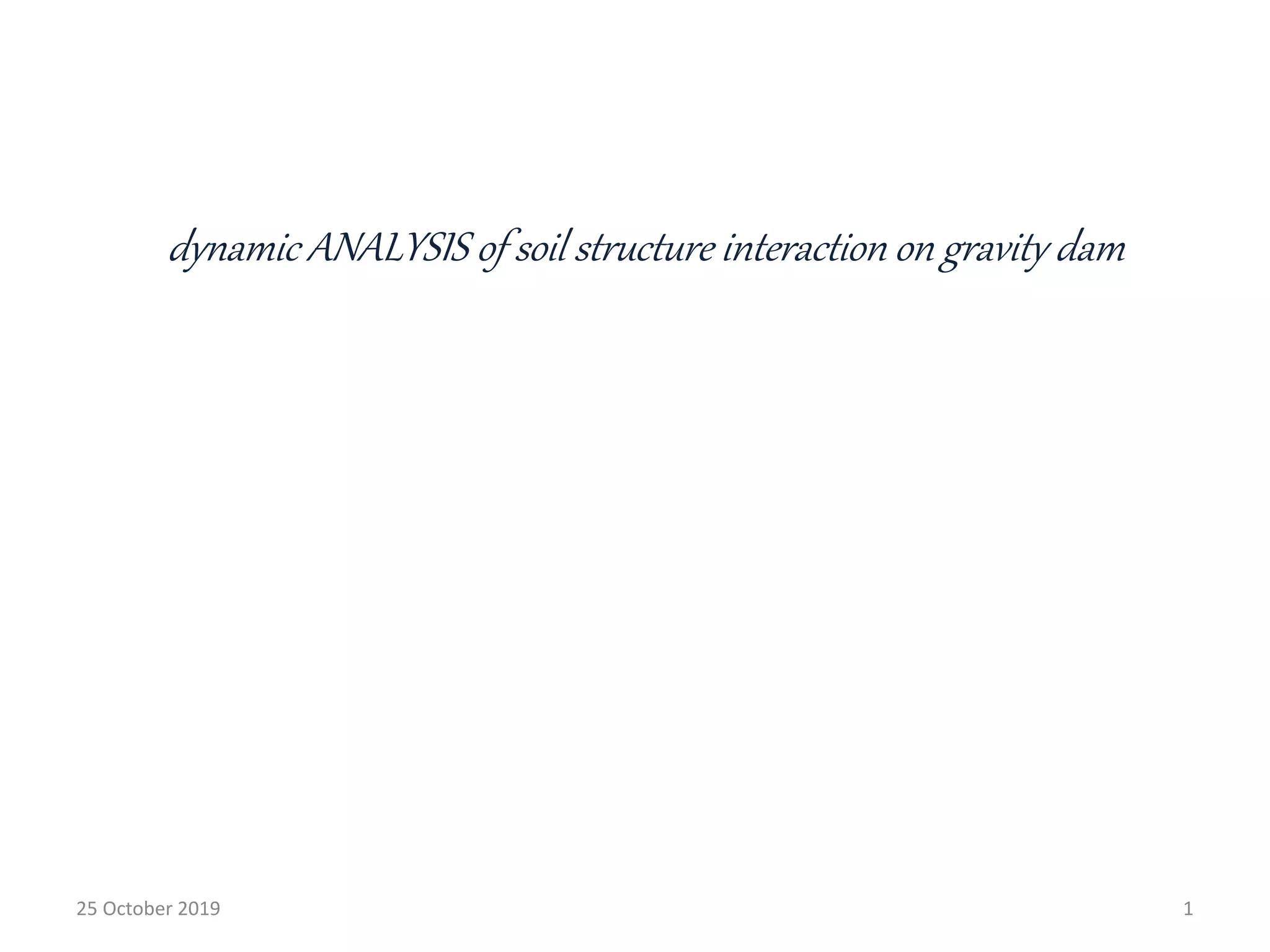 dynamic ANALYSIS of soil structure interaction on gravity dam

25 October 2019

1